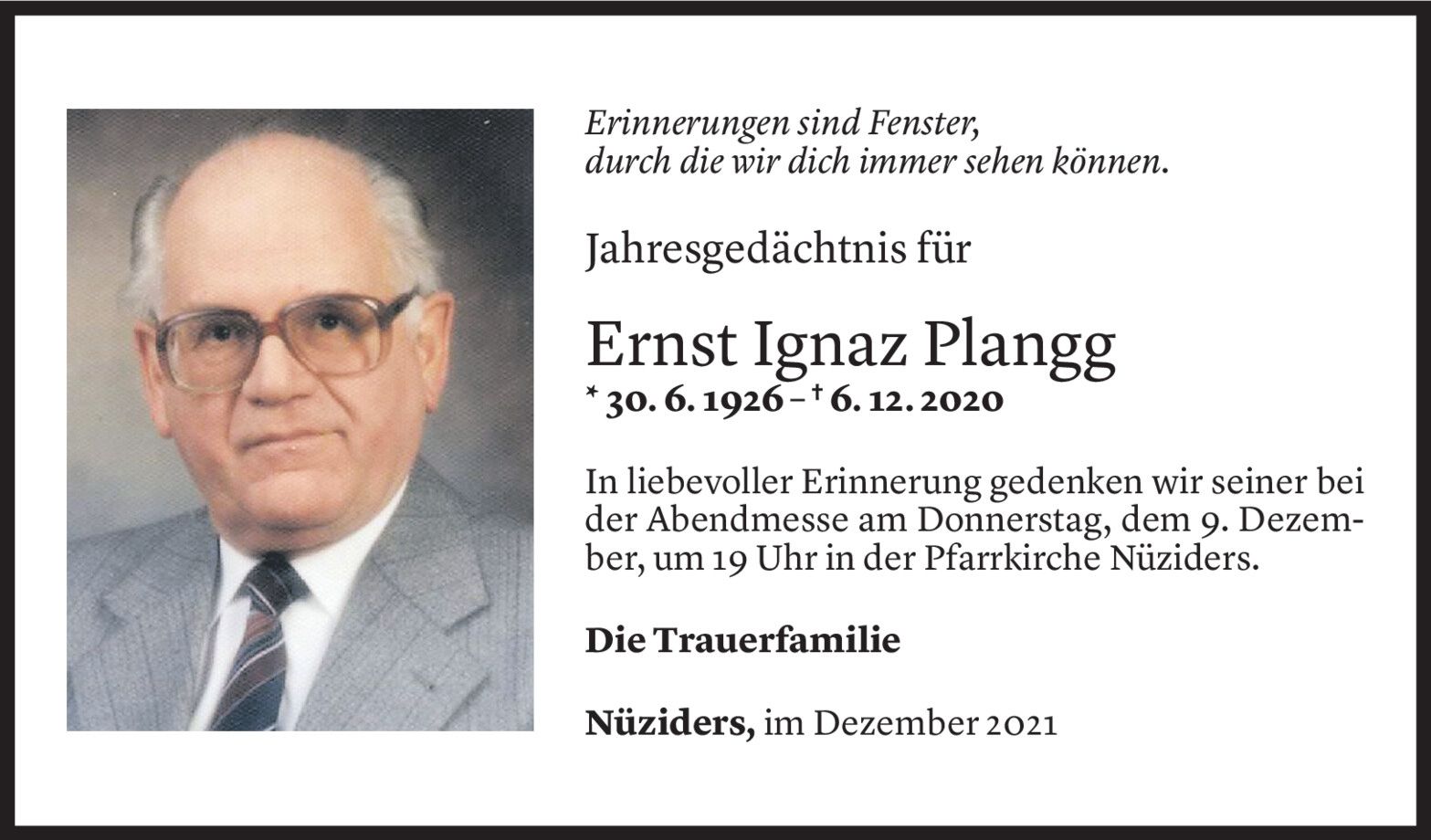 Erinnerungen sind Fenster,
durch die wir dich immer sehen können.

Jahresgedächtnis für

Ernst Ignaz Plangg
* 30. 6. 1926 – † 6. 12. 2020

In liebevoller Erinnerung gedenken wir seiner bei der Abendmesse am Donnerstag, dem 9. Dezember, um 19 Uhr in der Pfarrkirche Nüziders.

Die Trauerfamilie

Nüziders, im Dezember 2021